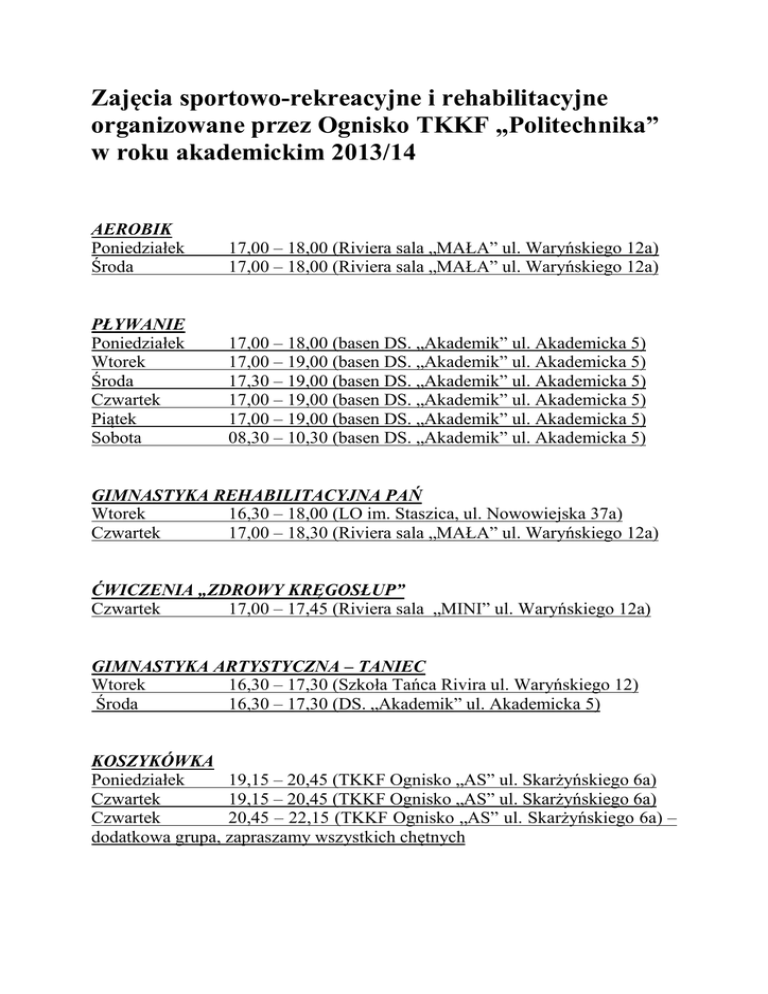 Zajęcia sportowo-rekreacyjne i rehabilitacyjne organizowane przez Ognisko TKKF „Politechnika” w roku akademickim 2013/14

AEROBIK
Poniedziałek 17,00 – 18,00 (Riviera sala „MAŁA” ul. Waryńskiego 12a)
Środa 17,00 – 18,00 (Riviera sala „MAŁA” ul. Waryńskiego 12a)

PŁYWANIE
Poniedziałek 17,00 – 18,00 (basen DS. „Akademik” ul. Akademicka 5)
Wtorek 17,00 – 19,00 (basen DS. „Akademik” ul. Akademicka 5)
Środa 17,30 – 19,00 (basen DS. „Akademik” ul. Akademicka 5)
Czwartek 17,00 – 19,00 (basen DS. „Akademik” ul. Akademicka 5)
Piątek 17,00 – 19,00 (basen DS. „Akademik” ul. Akademicka 5)
Sobota 08,30 – 10,30 (basen DS. „Akademik” ul. Akademicka 5)

GIMNASTYKA REHABILITACYJNA PAŃ
Wtorek 16,30 – 18,00 (LO im. Staszica, ul. Nowowiejska 37a)
Czwartek 17,00 – 18,30 (Riviera sala „MAŁA” ul. Waryńskiego 12a)

ĆWICZENIA „ZDROWY KRĘGOSŁUP”
Czwartek 17,00 – 17,45 (Riviera sala „MINI” ul. Waryńskiego 12a)

GIMNASTYKA ARTYSTYCZNA – TANIEC
Wtorek 16,30 – 17,30 (Szkoła Tańca Rivira ul. Waryńskiego 12)
Środa 16,30 – 17,30 (DS. „Akademik” ul. Akademicka 5)

KOSZYKÓWKA
Poniedziałek 19,15 – 20,45 (TKKF Ognisko „AS” ul. Skarżyńskiego 6a)
Czwartek 19,15 – 20,45 (TKKF Ognisko „AS” ul. Skarżyńskiego 6a)
Czwartek 20,45 – 22,15 (TKKF Ognisko „AS” ul. Skarżyńskiego 6a) – dodatkowa grupa, zapraszamy wszystkich chętnych